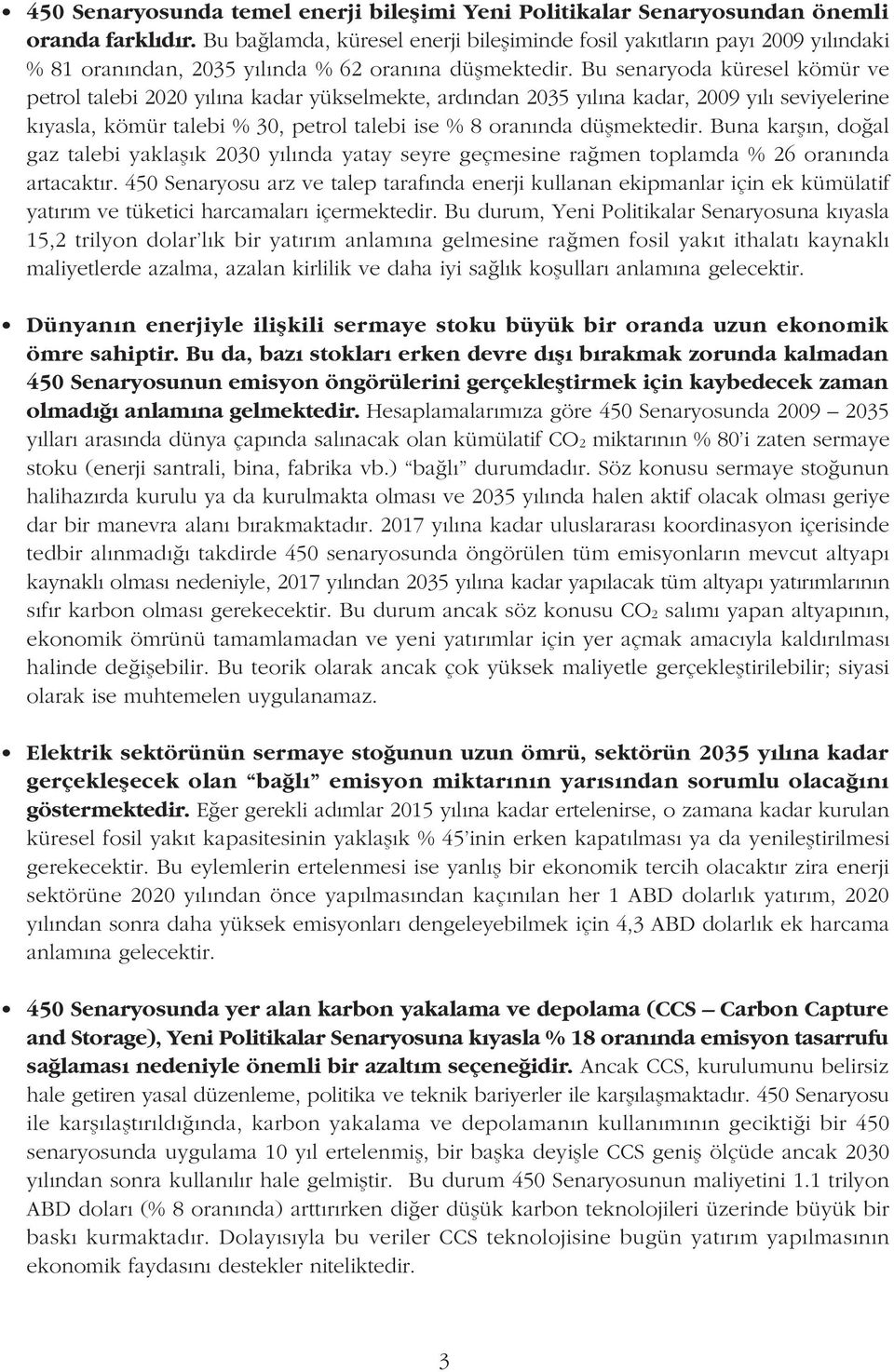 • 450 Senaryosunda temel enerji bileşimi Yeni Politikalar Senaryosundan önemli oranda farklıdır. Bu bağlamda, küresel enerji bileşiminde fosil yakıtların payı 2009 yılındaki % 81 oranından, 2035 yılında % 62 oranına düşmektedir. Bu senaryoda küresel kömür ve petrol talebi 2020 yılına kadar yükselmekte, ardından 2035 yılına kadar, 2009 yılı seviyelerine kıyasla, kömür talebi % 30, petrol talebi ise % 8 oranında düşmektedir. Buna karşın, doğal gaz talebi yaklaşık 2030 yılında yatay seyre geçmesine rağmen toplamda % 26 oranında artacaktır. 450 Senaryosu arz ve talep tarafında enerji kullanan ekipmanlar için ek kümülatif yatırım ve tüketici harcamaları içermektedir. Bu durum, Yeni Politikalar Senaryosuna kıyasla 15,2 trilyon dolar'lık bir yatırım anlamına gelmesine rağmen fosil yakıt ithalatı kaynaklı maliyetlerde azalma, azalan kirlilik ve daha iyi sağlık koşulları anlamına gelecektir.

• Dünyanın enerjiyle ilişkili sermaye stoku büyük bir oranda uzun ekonomik ömre sahiptir. Bu da, bazı stokları erken devre dışı bırakmak zorunda kalmadan 450 Senaryosunun emisyon öngörülerini gerçekleştirmek için kaybedecek zaman olmadığı anlamına gelmektedir. Hesaplamalarımıza göre 450 Senaryosunda 2009 – 2035 yılları arasında dünya çapında salınacak olan kümülatif $CO_2$ miktarının % 80'i zaten sermaye stoku (enerji santrali, bina, fabrika vb.) "bağlı" durumdadır. Söz konusu sermaye stoğunun halihazırda kurulu ya da kurulmakta olması ve 2035 yılında halen aktif olacak olması geriye dar bir manevra alanı bırakmaktadır. 2017 yılına kadar uluslararası koordinasyon içerisinde tedbir alınmadığı takdirde 450 senaryosunda öngörülen tüm emisyonların mevcut altyapı kaynaklı olması nedeniyle, 2017 yılından 2035 yılına kadar yapılacak tüm altyapı yatırımlarının sıfır karbon olması gerekecektir. Bu durum ancak söz konusu $CO_2$ salımı yapan altyapının, ekonomik ömrünü tamamlamadan ve yeni yatırımlar için yer açmak amacıyla kaldırılması halinde değişebilir. Bu teorik olarak ancak çok yüksek maliyetle gerçekleştirilebilir; siyasi olarak ise muhtemelen uygulanamaz.

• Elektrik sektörünün sermaye stoğunun uzun ömrü, sektörün 2035 yılına kadar gerçekleşecek olan "bağlı" emisyon miktarının yarısından sorumlu olacağını göstermektedir. Eğer gerekli adımlar 2015 yılına kadar ertelenirse, o zamana kadar kurulan küresel fosil yakıt kapasitesinin yaklaşık % 45'inin erken kapatılması ya da yenileştirilmesi gerekecektir. Bu eylemlerin ertelenmesi ise yanlış bir ekonomik tercih olacaktır zira enerji sektörüne 2020 yılından önce yapılmasından kaçınılan her 1 ABD dolarlık yatırım, 2020 yılından sonra daha yüksek emisyonları dengeleyebilmek için 4,3 ABD dolarlık ek harcama anlamına gelecektir.

• 450 Senaryosunda yer alan karbon yakalama ve depolama (CCS – Carbon Capture and Storage), Yeni Politikalar Senaryosuna kıyasla % 18 oranında emisyon tasarrufu sağlaması nedeniyle önemli bir azaltım seçeneğidir. Ancak CCS, kurulumunu belirsiz hale getiren yasal düzenleme, politika ve teknik bariyerler ile karşılaşmaktadır. 450 Senaryosu ile karşılaştırıldığında, karbon yakalama ve depolamanın kullanımının geciktiği bir 450 senaryosunda uygulama 10 yıl ertelenmiş, bir başka deyişle CCS geniş ölçüde ancak 2030 yılından sonra kullanılır hale gelmiştir. Bu durum 450 Senaryosunun maliyetini 1.1 trilyon ABD doları (% 8 oranında) arttırırken diğer düşük karbon teknolojileri üzerinde büyük bir baskı kurmaktadır. Dolayısıyla bu veriler CCS teknolojisine bugün yatırım yapılmasının ekonomik faydasını destekler niteliktedir.

3